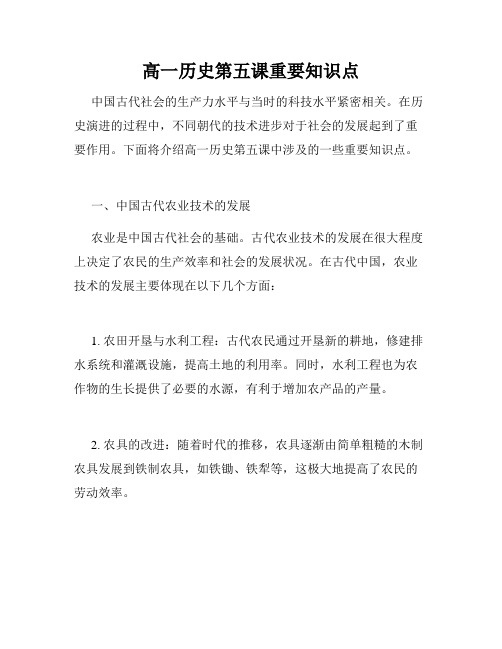 高一历史第五课重要知识点

中国古代社会的生产力水平与当时的科技水平紧密相关。在历史演进的过程中，不同朝代的技术进步对于社会的发展起到了重要作用。下面将介绍高一历史第五课中涉及的一些重要知识点。

一、中国古代农业技术的发展

农业是中国古代社会的基础。古代农业技术的发展在很大程度上决定了农民的生产效率和社会的发展状况。在古代中国，农业技术的发展主要体现在以下几个方面：

1. 农田开垦与水利工程：古代农民通过开垦新的耕地，修建排水系统和灌溉设施，提高土地的利用率。同时，水利工程也为农作物的生长提供了必要的水源，有利于增加农产品的产量。

2. 农具的改进：随着时代的推移，农具逐渐由简单粗糙的木制农具发展到铁制农具，如铁锄、铁犁等，这极大地提高了农民的劳动效率。